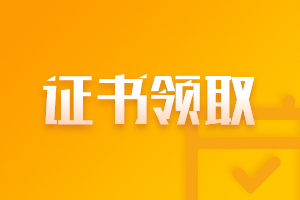 证书领取